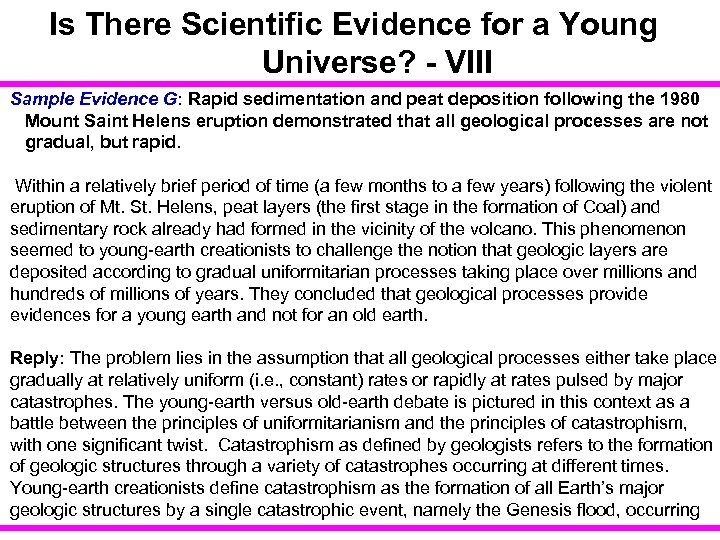 Is There Scientific Evidence for a Young Universe? - VIII

Sample Evidence G: Rapid sedimentation and peat deposition following the 1980 Mount Saint Helens eruption demonstrated that all geological processes are not gradual, but rapid.

Within a relatively brief period of time (a few months to a few years) following the violent eruption of Mt. St. Helens, peat layers (the first stage in the formation of Coal) and sedimentary rock already had formed in the vicinity of the volcano. This phenomenon seemed to young-earth creationists to challenge the notion that geologic layers are deposited according to gradual uniformitarian processes taking place over millions and hundreds of millions of years. They concluded that geological processes provide evidences for a young earth and not for an old earth.

Reply: The problem lies in the assumption that all geological processes either take place gradually at relatively uniform (i.e., constant) rates or rapidly at rates pulsed by major catastrophes. The young-earth versus old-earth debate is pictured in this context as a battle between the principles of uniformitarianism and the principles of catastrophism, with one significant twist. Catastrophism as defined by geologists refers to the formation of geologic structures through a variety of catastrophes occurring at different times. Young-earth creationists define catastrophism as the formation of all Earth's major geologic structures by a single catastrophic event, namely the Genesis flood, occurring